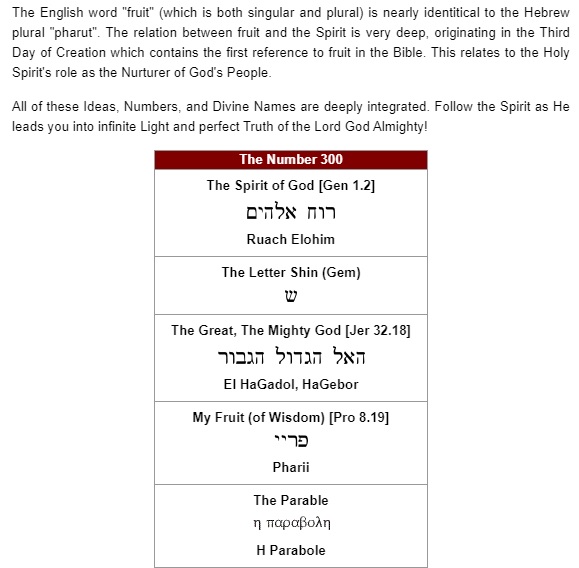 The English word "fruit" (which is both singular and plural) is nearly identitical to the Hebrew plural "pharut". The relation between fruit and the Spirit is very deep, originating in the Third Day of Creation which contains the first reference to fruit in the Bible. This relates to the Holy Spirit's role as the Nurturer of God's People.

All of these Ideas, Numbers, and Divine Names are deeply integrated. Follow the Spirit as He leads you into infinite Light and perfect Truth of the Lord God Almighty!

| The Number 300 |
|---|
| The Spirit of God [Gen 1.2] רוח אלהים Ruach Elohim |
| The Letter Shin (Gem) ש |
| The Great, The Mighty God [Jer 32.18] האל הגדול הגבור El HaGadol, HaGebor |
| My Fruit (of Wisdom) [Pro 8.19] פריי Pharii |
| The Parable η παραβολη H Parabole |